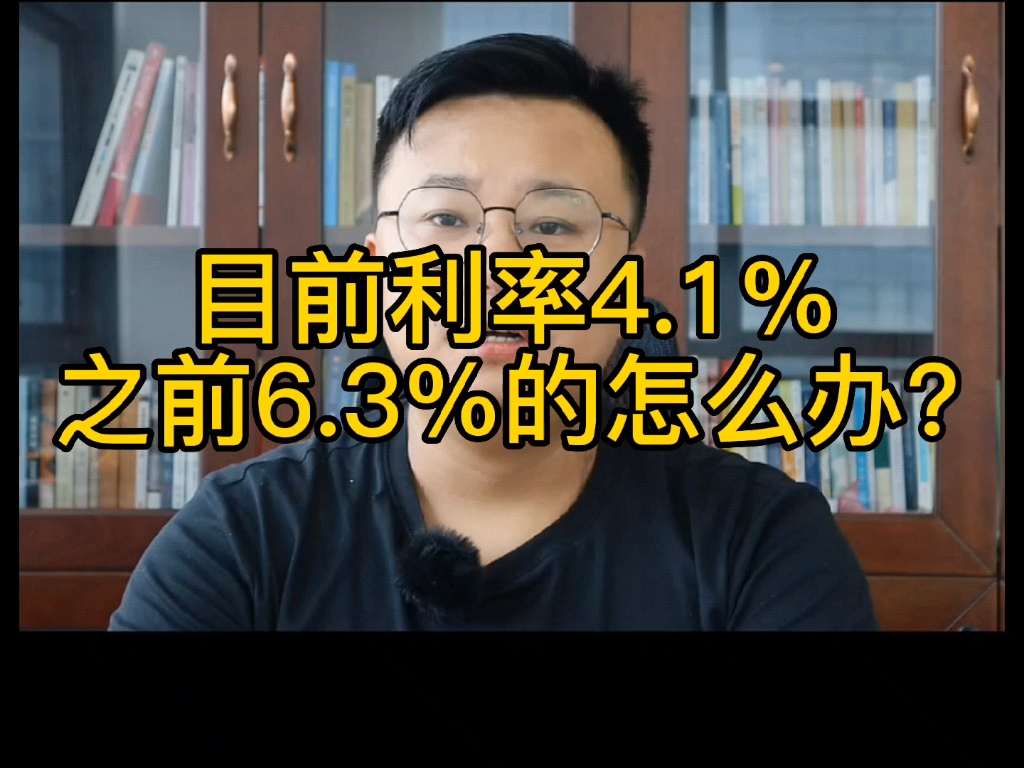 目前利率4.1%
之前6.3%的怎么办?